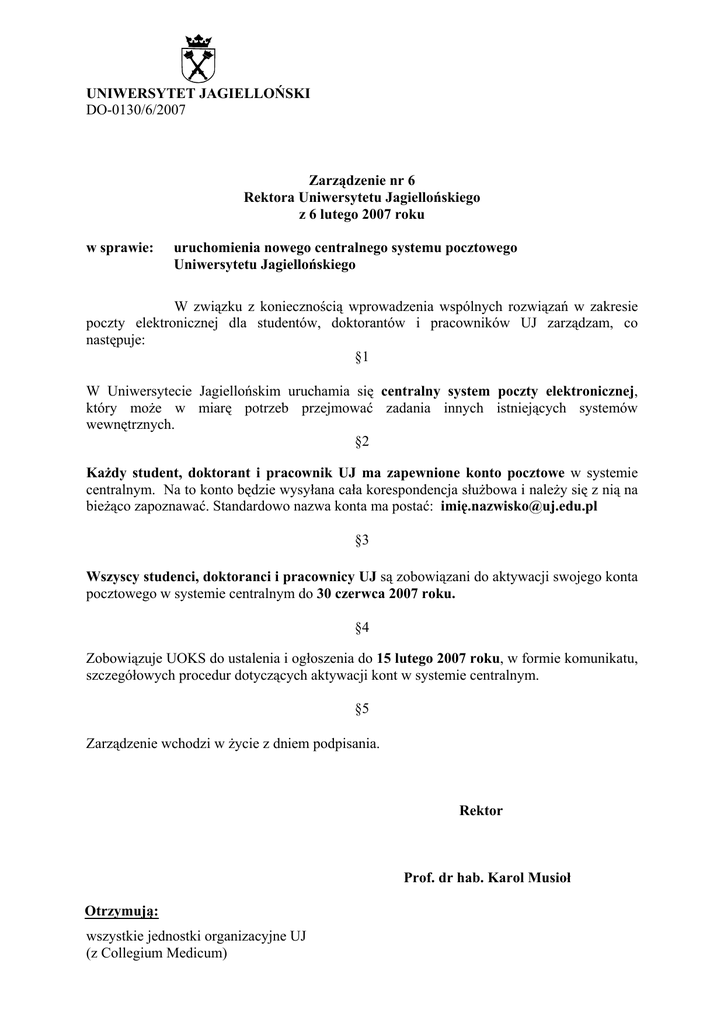 UNIWERSYTET JAGIELLOŃSKI
DO-0130/6/2007

Zarządzenie nr 6
Rektora Uniwersytetu Jagiellońskiego
z 6 lutego 2007 roku

w sprawie: uruchomienia nowego centralnego systemu pocztowego Uniwersytetu Jagiellońskiego

W związku z koniecznością wprowadzenia wspólnych rozwiązań w zakresie poczty elektronicznej dla studentów, doktorantów i pracowników UJ zarządzam, co następuje:

§1

W Uniwersytecie Jagiellońskim uruchamia się centralny system poczty elektronicznej, który może w miarę potrzeb przejmować zadania innych istniejących systemów wewnętrznych.

§2

Każdy student, doktorant i pracownik UJ ma zapewnione konto pocztowe w systemie centralnym. Na to konto będzie wysyłana cała korespondencja służbowa i należy się z nią na bieżąco zapoznawać. Standardowo nazwa konta ma postać: imię.nazwisko@uj.edu.pl

§3

Wszyscy studenci, doktoranci i pracownicy UJ są zobowiązani do aktywacji swojego konta pocztowego w systemie centralnym do 30 czerwca 2007 roku.

§4

Zobowiązuje UOKS do ustalenia i ogłoszenia do 15 lutego 2007 roku, w formie komunikatu, szczegółowych procedur dotyczących aktywacji kont w systemie centralnym.

§5

Zarządzenie wchodzi w życie z dniem podpisania.

Rektor

Prof. dr hab. Karol Musioł

Otrzymują:

wszystkie jednostki organizacyjne UJ
(z Collegium Medicum)